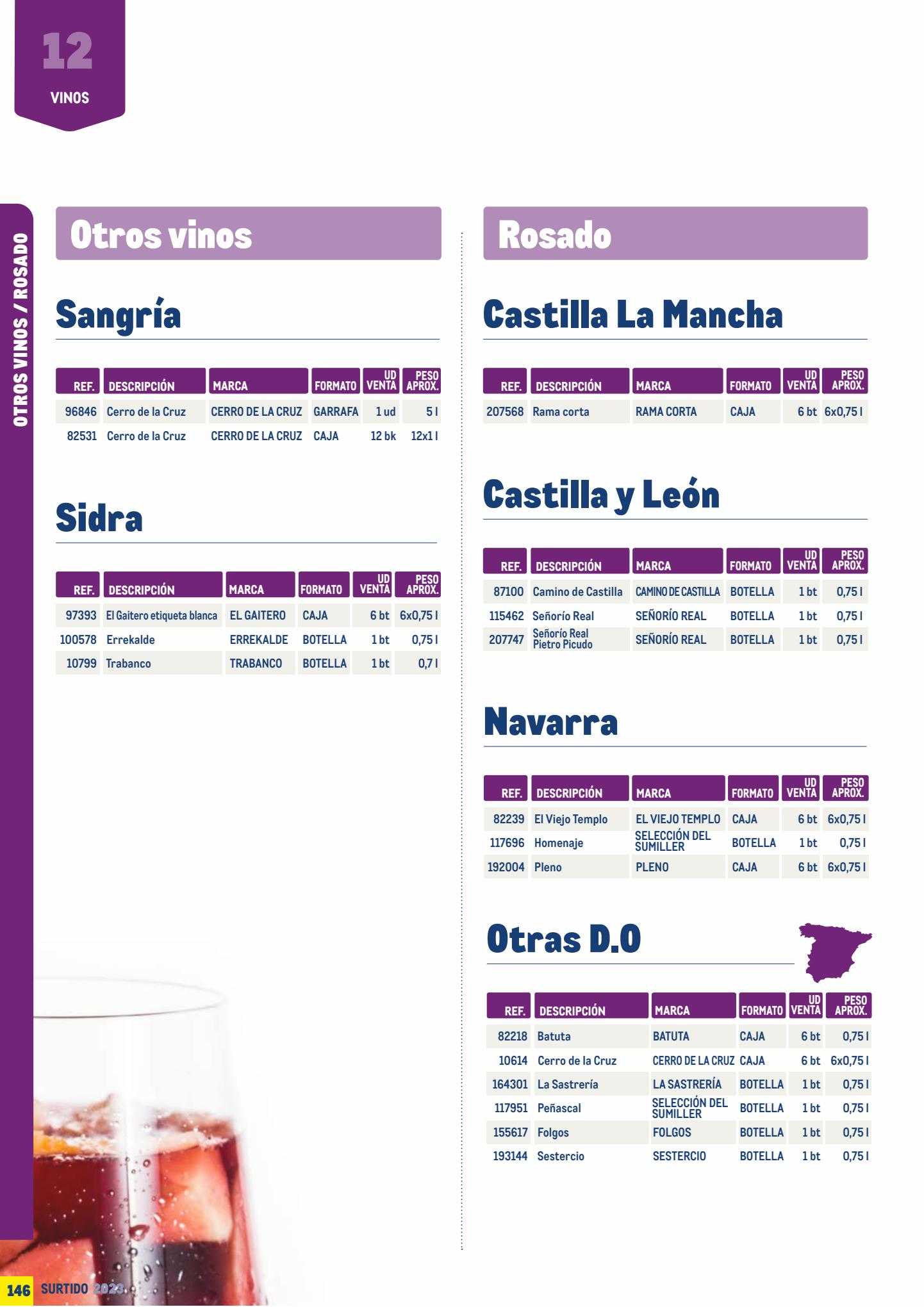 12
VINOS

OTROS VINOS / ROSADO

Otros vinos

Sangría

| REF. | DESCRIPCIÓN | MARCA | FORMATO | UD VENTA | PESO APROX. |
|---|---|---|---|---|---|
| 96846 | Cerro de la Cruz | CERRO DE LA CRUZ | GARRAFA | 1 ud | 5 l |
| 82531 | Cerro de la Cruz | CERRO DE LA CRUZ | CAJA | 12 bk | 12x1 l |

Sidra

| REF. | DESCRIPCIÓN | MARCA | FORMATO | UD VENTA | PESO APROX. |
|---|---|---|---|---|---|
| 97393 | El Gaitero etiqueta blanca | EL GAITERO | CAJA | 6 bt | 6x0,75 l |
| 100578 | Errekalde | ERREKALDE | BOTELLA | 1 bt | 0,75 l |
| 10799 | Trabanco | TRABANCO | BOTELLA | 1 bt | 0,7 l |

Rosado

Castilla La Mancha

| REF. | DESCRIPCIÓN | MARCA | FORMATO | UD VENTA | PESO APROX. |
|---|---|---|---|---|---|
| 207568 | Rama corta | RAMA CORTA | CAJA | 6 bt | 6x0,75 l |

Castilla y León

| REF. | DESCRIPCIÓN | MARCA | FORMATO | UD VENTA | PESO APROX. |
|---|---|---|---|---|---|
| 87100 | Camino de Castilla | CAMINO DE CASTILLA | BOTELLA | 1 bt | 0,75 l |
| 115462 | Señorío Real | SEÑORÍO REAL | BOTELLA | 1 bt | 0,75 l |
| 207747 | Señorío Real Pietro Picudo | SEÑORÍO REAL | BOTELLA | 1 bt | 0,75 l |

Navarra

| REF. | DESCRIPCIÓN | MARCA | FORMATO | UD VENTA | PESO APROX. |
|---|---|---|---|---|---|
| 82239 | El Viejo Templo | EL VIEJO TEMPLO | CAJA | 6 bt | 6x0,75 l |
| 117696 | Homenaje | SELECCIÓN DEL SUMILLER | BOTELLA | 1 bt | 0,75 l |
| 192004 | Pleno | PLENO | CAJA | 6 bt | 6x0,75 l |

Otras D.O

| REF. | DESCRIPCIÓN | MARCA | FORMATO | UD VENTA | PESO APROX. |
|---|---|---|---|---|---|
| 82218 | Batuta | BATUTA | CAJA | 6 bt | 0,75 l |
| 10614 | Cerro de la Cruz | CERRO DE LA CRUZ | CAJA | 6 bt | 6x0,75 l |
| 164301 | La Sastrería | LA SASTRERÍA | BOTELLA | 1 bt | 0,75 l |
| 117951 | Peñascal | SELECCIÓN DEL SUMILLER | BOTELLA | 1 bt | 0,75 l |
| 155617 | Folgos | FOLGOS | BOTELLA | 1 bt | 0,75 l |
| 193144 | Sestercio | SESTERCIO | BOTELLA | 1 bt | 0,75 l |

146 SURTIDO 2023